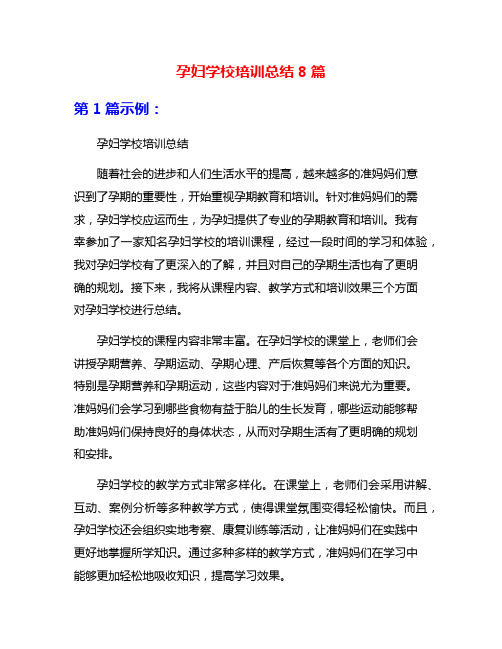 孕妇学校培训总结 8 篇

第 1 篇示例：

孕妇学校培训总结

随着社会的进步和人们生活水平的提高，越来越多的准妈妈们意识到了孕期的重要性，开始重视孕期教育和培训。针对准妈妈们的需求，孕妇学校应运而生，为孕妇提供了专业的孕期教育和培训。我有幸参加了一家知名孕妇学校的培训课程，经过一段时间的学习和体验，我对孕妇学校有了更深入的了解，并且对自己的孕期生活也有了更明确的规划。接下来，我将从课程内容、教学方式和培训效果三个方面对孕妇学校进行总结。

孕妇学校的课程内容非常丰富。在孕妇学校的课堂上，老师们会讲授孕期营养、孕期运动、孕期心理、产后恢复等各个方面的知识。特别是孕期营养和孕期运动，这些内容对于准妈妈们来说尤为重要。准妈妈们会学习到哪些食物有益于胎儿的生长发育，哪些运动能够帮助准妈妈们保持良好的身体状态，从而对孕期生活有了更明确的规划和安排。

孕妇学校的教学方式非常多样化。在课堂上，老师们会采用讲解、互动、案例分析等多种教学方式，使得课堂氛围变得轻松愉快。而且，孕妇学校还会组织实地考察、康复训练等活动，让准妈妈们在实践中更好地掌握所学知识。通过多种多样的教学方式，准妈妈们在学习中能够更加轻松地吸收知识，提高学习效果。